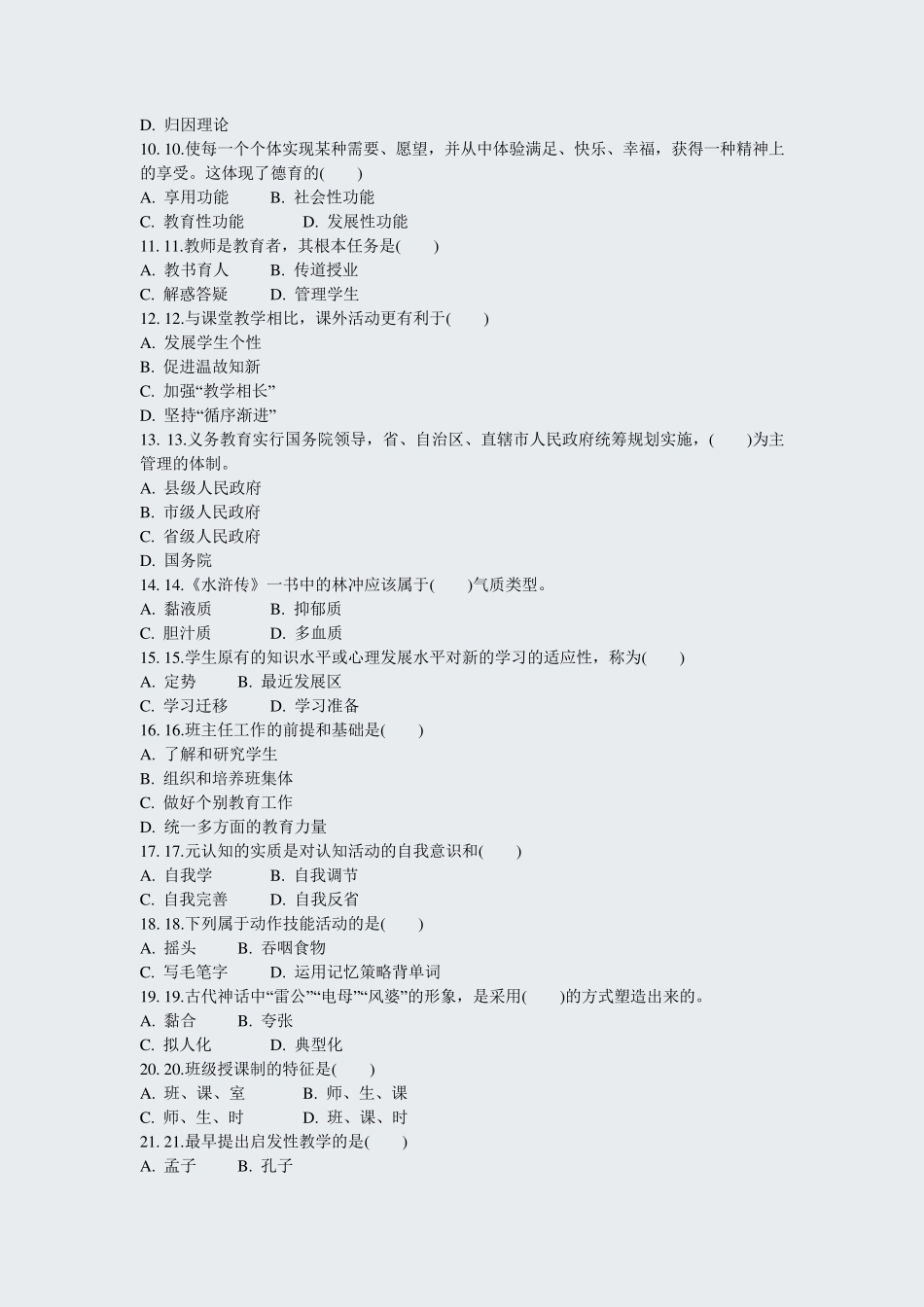 D. 归因理论
10. 10.使每一个个体实现某种需要、愿望，并从中体验满足、快乐、幸福，获得一种精神上的享受。这体现了德育的(　　)
A. 享用功能　　B. 社会性功能
C. 教育性功能　　D. 发展性功能
11. 11.教师是教育者，其根本任务是(　　)
A. 教书育人　　B. 传道授业
C. 解惑答疑　　D. 管理学生
12. 12.与课堂教学相比，课外活动更有利于(　　)
A. 发展学生个性
B. 促进温故知新
C. 加强“教学相长”
D. 坚持“循序渐进”
13. 13.义务教育实行国务院领导，省、自治区、直辖市人民政府统筹规划实施，(　　)为主管理的体制。
A. 县级人民政府
B. 市级人民政府
C. 省级人民政府
D. 国务院
14. 14.《水浒传》一书中的林冲应该属于(　　)气质类型。
A. 黏液质　　B. 抑郁质
C. 胆汁质　　D. 多血质
15. 15.学生原有的知识水平或心理发展水平对新的学习的适应性，称为(　　)
A. 定势　　B. 最近发展区
C. 学习迁移　　D. 学习准备
16. 16.班主任工作的前提和基础是(　　)
A. 了解和研究学生
B. 组织和培养班集体
C. 做好个别教育工作
D. 统一多方面的教育力量
17. 17.元认知的实质是对认知活动的自我意识和(　　)
A. 自我学　　B. 自我调节
C. 自我完善　　D. 自我反省
18. 18.下列属于动作技能活动的是(　　)
A. 摇头　　B. 吞咽食物
C. 写毛笔字　　D. 运用记忆策略背单词
19. 19.古代神话中“雷公”“电母”“风婆”的形象，是采用(　　)的方式塑造出来的。
A. 黏合　　B. 夸张
C. 拟人化　　D. 典型化
20. 20.班级授课制的特征是(　　)
A. 班、课、室　　B. 师、生、课
C. 师、生、时　　D. 班、课、时
21. 21.最早提出启发性教学的是(　　)
A. 孟子　　B. 孔子